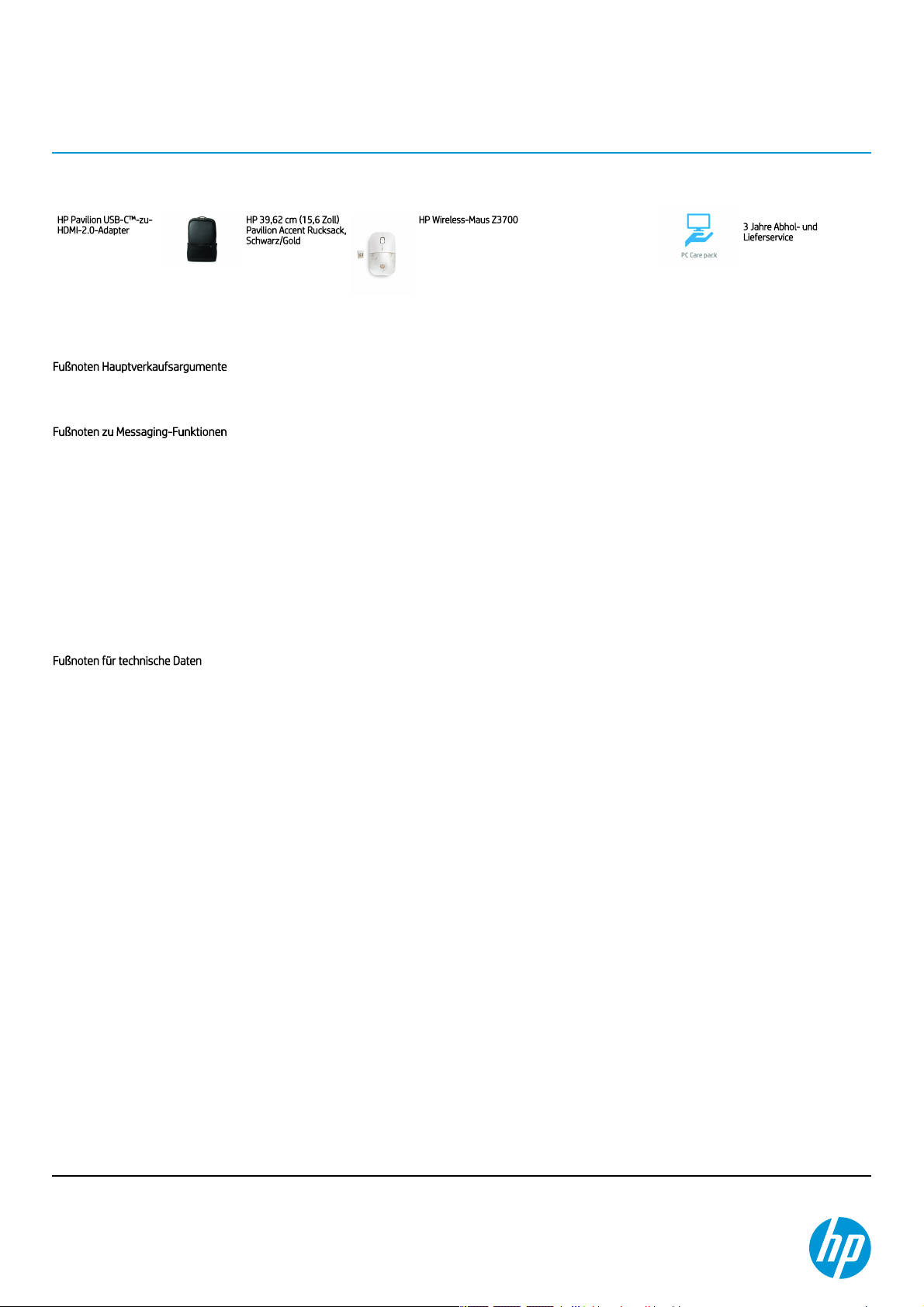 HP Pavilion USB-C™-zu-HDMI-2.0-Adapter

HP 39,62 cm (15,6 Zoll) Pavilion Accent Rucksack, Schwarz/Gold

HP Wireless-Maus Z3700

PC Care pack

3 Jahre Abhol- und Lieferservice

Fußnoten Hauptverkaufsargumente

Fußnoten zu Messaging-Funktionen

Fußnoten für technische Daten

hp